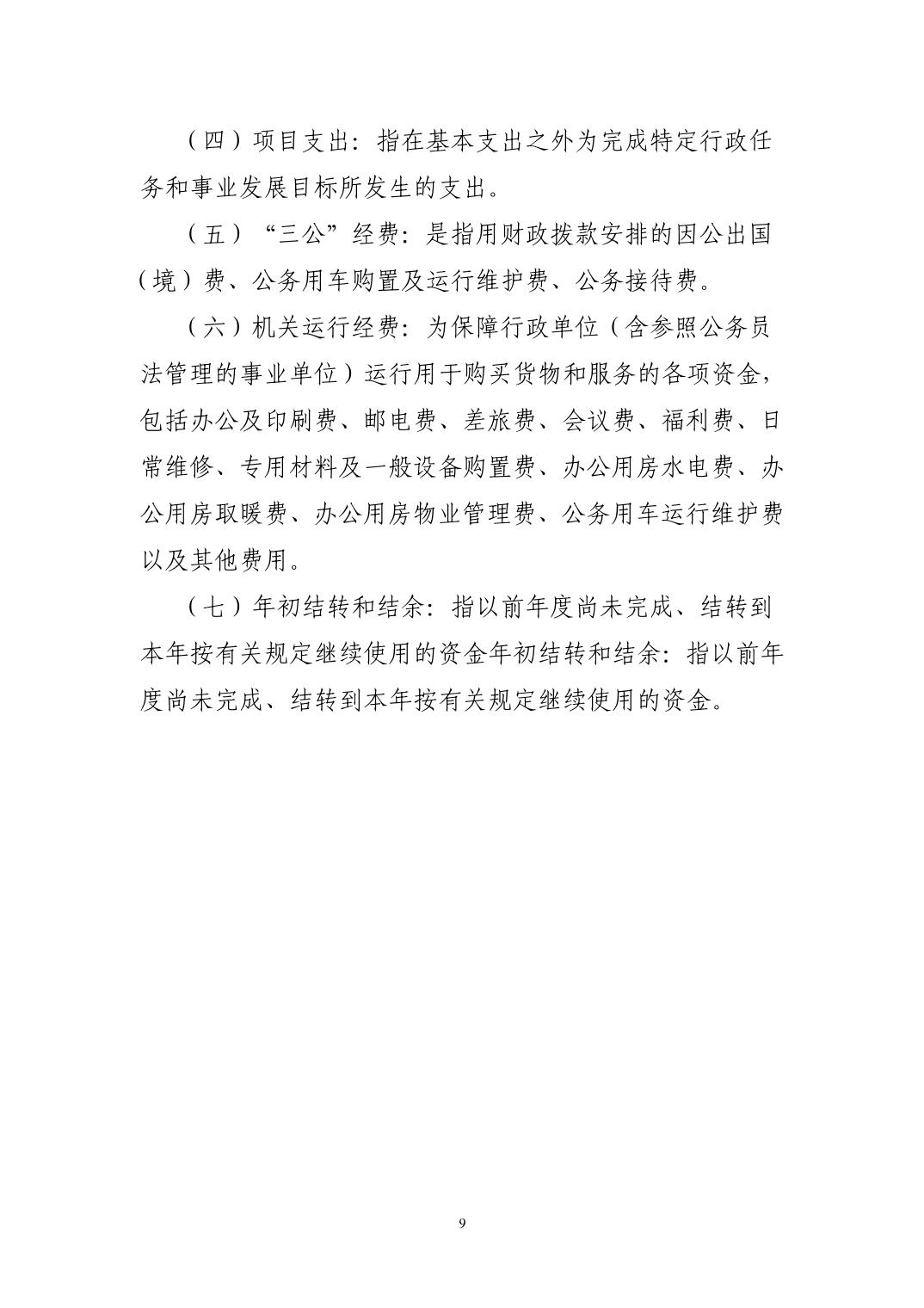 （四）项目支出：指在基本支出之外为完成特定行政任务和事业发展目标所发生的支出。

（五）“三公”经费：是指用财政拨款安排的因公出国（境）费、公务用车购置及运行维护费、公务接待费。

（六）机关运行经费：为保障行政单位（含参照公务员法管理的事业单位）运行用于购买货物和服务的各项资金，包括办公及印刷费、邮电费、差旅费、会议费、福利费、日常维修、专用材料及一般设备购置费、办公用房水电费、办公用房取暖费、办公用房物业管理费、公务用车运行维护费以及其他费用。

（七）年初结转和结余：指以前年度尚未完成、结转到本年按有关规定继续使用的资金年初结转和结余：指以前年度尚未完成、结转到本年按有关规定继续使用的资金。

9